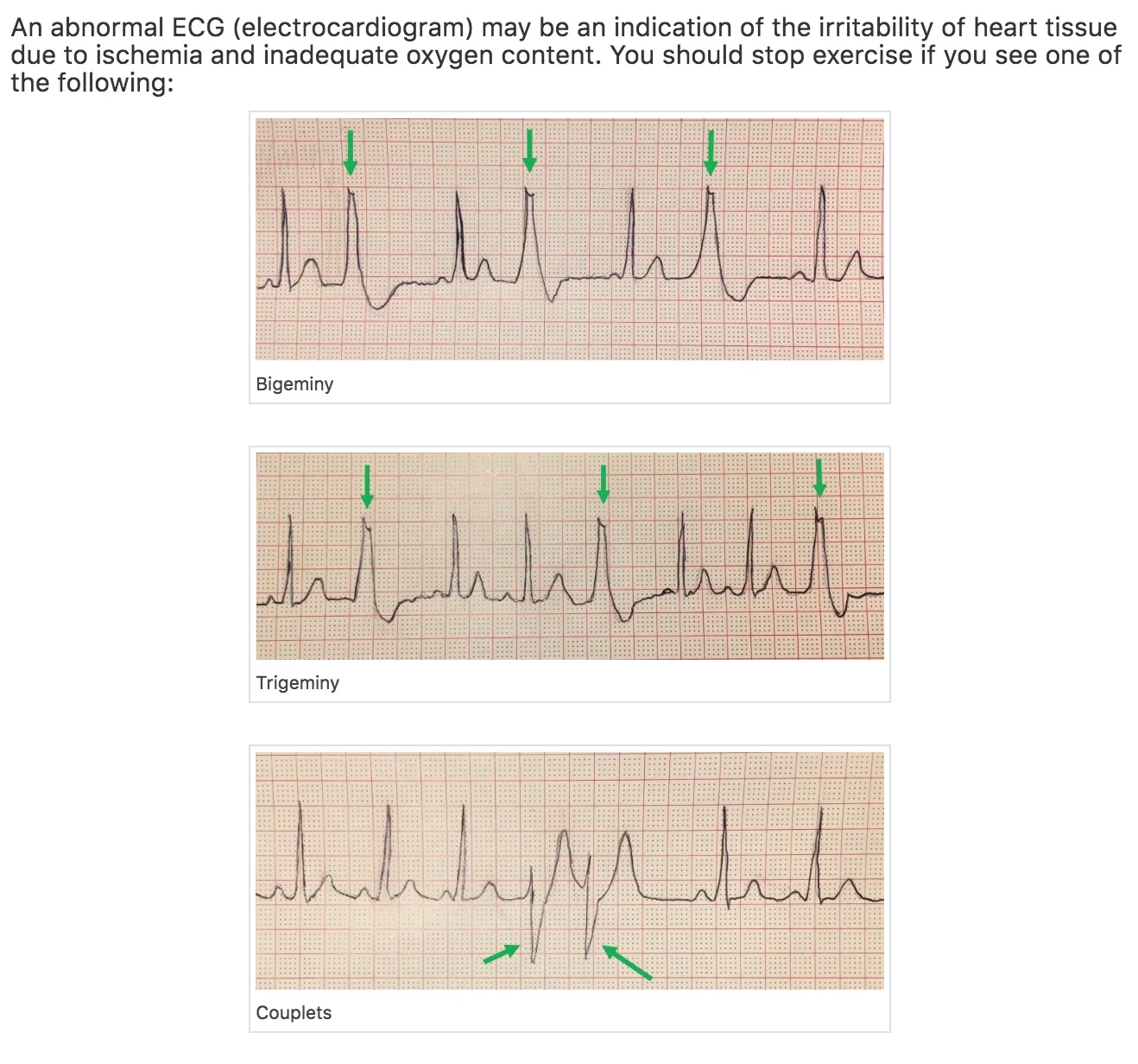 An abnormal ECG (electrocardiogram) may be an indication of the irritability of heart tissue due to ischemia and inadequate oxygen content. You should stop exercise if you see one of the following:

Bigeminy

Trigeminy

Couplets